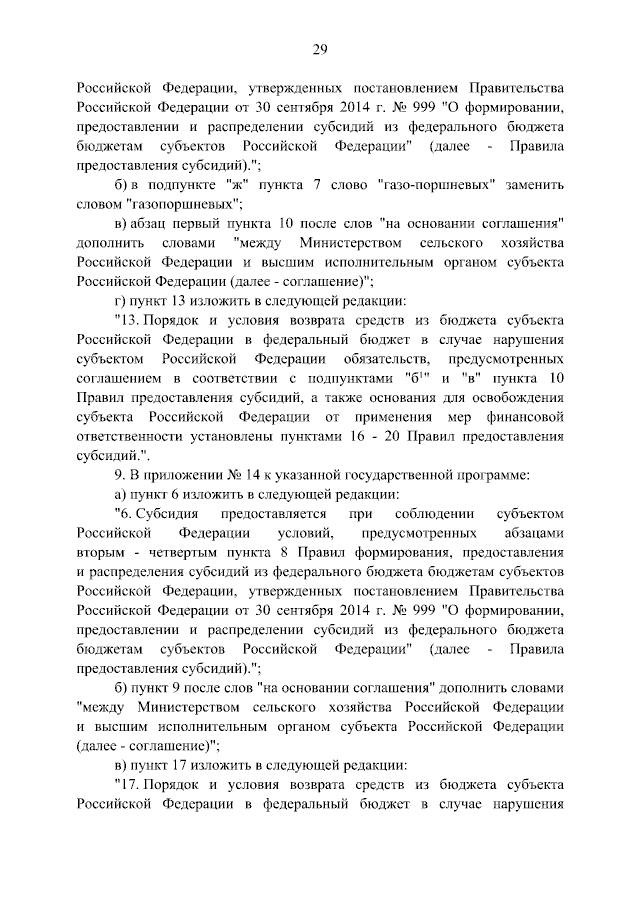 29

Российской Федерации, утвержденных постановлением Правительства Российской Федерации от 30 сентября 2014 г. № 999 "О формировании, предоставлении и распределении субсидий из федерального бюджета бюджетам субъектов Российской Федерации" (далее - Правила предоставления субсидий).";

б) в подпункте "ж" пункта 7 слово "газо-поршневых" заменить словом "газопоршневых";

в) абзац первый пункта 10 после слов "на основании соглашения" дополнить словами "между Министерством сельского хозяйства Российской Федерации и высшим исполнительным органом субъекта Российской Федерации (далее - соглашение)";

г) пункт 13 изложить в следующей редакции:

"13. Порядок и условия возврата средств из бюджета субъекта Российской Федерации в федеральный бюджет в случае нарушения субъектом Российской Федерации обязательств, предусмотренных соглашением в соответствии с подпунктами "б$^1$" и "в" пункта 10 Правил предоставления субсидий, а также основания для освобождения субъекта Российской Федерации от применения мер финансовой ответственности установлены пунктами 16 - 20 Правил предоставления субсидий.".

9. В приложении № 14 к указанной государственной программе:

а) пункт 6 изложить в следующей редакции:

"6. Субсидия предоставляется при соблюдении субъектом Российской Федерации условий, предусмотренных абзацами вторым - четвертым пункта 8 Правил формирования, предоставления и распределения субсидий из федерального бюджета бюджетам субъектов Российской Федерации, утвержденных постановлением Правительства Российской Федерации от 30 сентября 2014 г. № 999 "О формировании, предоставлении и распределении субсидий из федерального бюджета бюджетам субъектов Российской Федерации" (далее - Правила предоставления субсидий).";

б) пункт 9 после слов "на основании соглашения" дополнить словами "между Министерством сельского хозяйства Российской Федерации и высшим исполнительным органом субъекта Российской Федерации (далее - соглашение)";

в) пункт 17 изложить в следующей редакции:

"17. Порядок и условия возврата средств из бюджета субъекта Российской Федерации в федеральный бюджет в случае нарушения